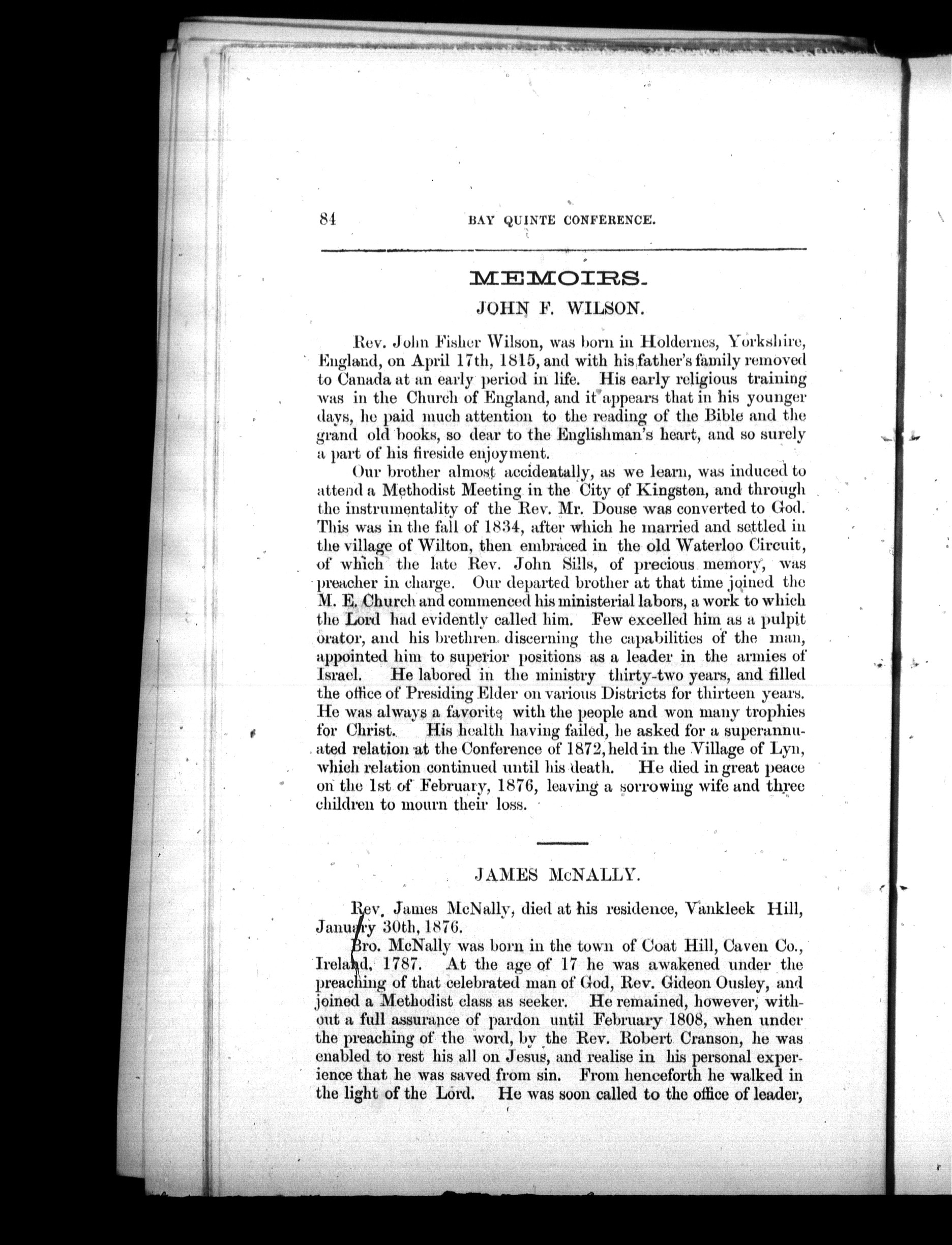 84 BAY QUINTE CONFERENCE.

MEMOIRS.

JOHN F. WILSON.

Rev. John Fisher Wilson, was born in Holdernes, Yorkshire, England, on April 17th, 1815, and with his father's family removed to Canada at an early period in life. His early religious training was in the Church of England, and it appears that in his younger days, he paid much attention to the reading of the Bible and the grand old books, so dear to the Englishman's heart, and so surely a part of his fireside enjoyment.

Our brother almost accidentally, as we learn, was induced to attend a Methodist Meeting in the City of Kingston, and through the instrumentality of the Rev. Mr. Douse was converted to God. This was in the fall of 1834, after which he married and settled in the village of Wilton, then embraced in the old Waterloo Circuit, of which the late Rev. John Sills, of precious memory, was preacher in charge. Our departed brother at that time joined the M. E. Church and commenced his ministerial labors, a work to which the Lord had evidently called him. Few excelled him as a pulpit orator, and his brethren discerning the capabilities of the man, appointed him to superior positions as a leader in the armies of Israel. He labored in the ministry thirty-two years, and filled the office of Presiding Elder on various Districts for thirteen years. He was always a favorite with the people and won many trophies for Christ. His health having failed, he asked for a superannuated relation at the Conference of 1872, held in the Village of Lyn, which relation continued until his death. He died in great peace on the 1st of February, 1876, leaving a sorrowing wife and three children to mourn their loss.

JAMES McNALLY.

Rev. James McNally, died at his residence, Vankleek Hill, January 30th, 1876.

Bro. McNally was born in the town of Coat Hill, Caven Co., Ireland, 1787. At the age of 17 he was awakened under the preaching of that celebrated man of God, Rev. Gideon Ousley, and joined a Methodist class as seeker. He remained, however, without a full assurance of pardon until February 1808, when under the preaching of the word, by the Rev. Robert Cranson, he was enabled to rest his all on Jesus, and realise in his personal experience that he was saved from sin. From henceforth he walked in the light of the Lord. He was soon called to the office of leader,